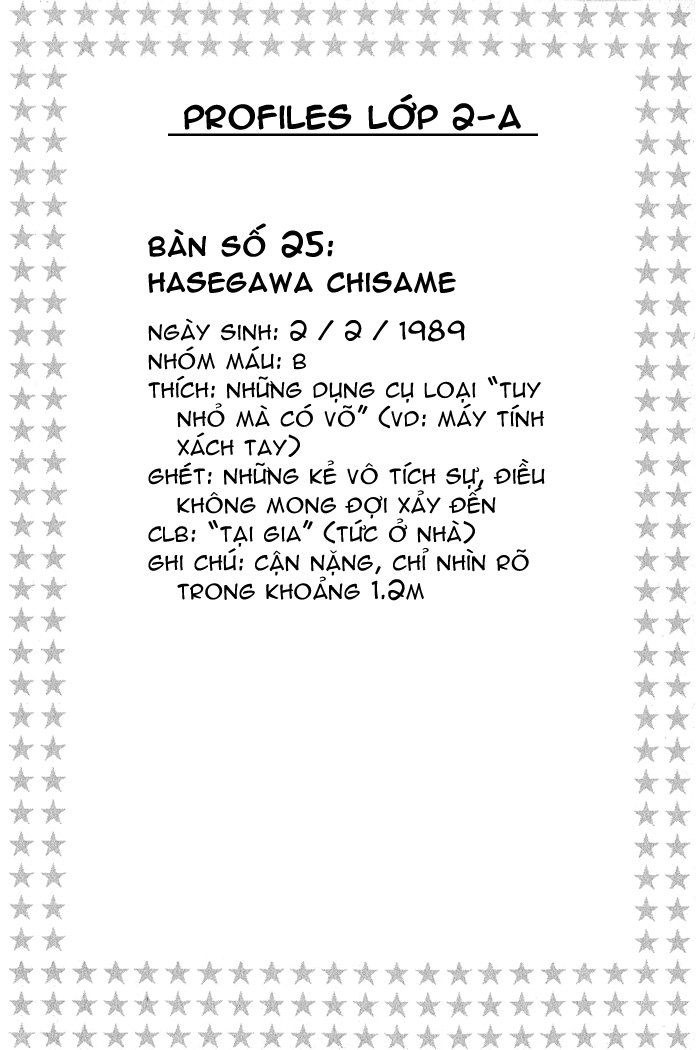 PROFILES LỚP 2-A

BÀN SỐ 25:
HASEGAWA CHISAME

NGÀY SINH: 2 / 2 / 1989
NHÓM MÁU: B
THÍCH: NHỮNG DỤNG CỤ LOẠI "TUY NHỎ MÀ CÓ VÕ" (VD: MÁY TÍNH XÁCH TAY)
GHÉT: NHỮNG KẺ VÔ TÍCH SỰ, ĐIỀU KHÔNG MONG ĐỢI XẢY ĐẾN
CLB: "TẠI GIA" (TỨC Ở NHÀ)
GHI CHÚ: CẬN NẶNG, CHỈ NHÌN RÕ TRONG KHOẢNG 1.2M